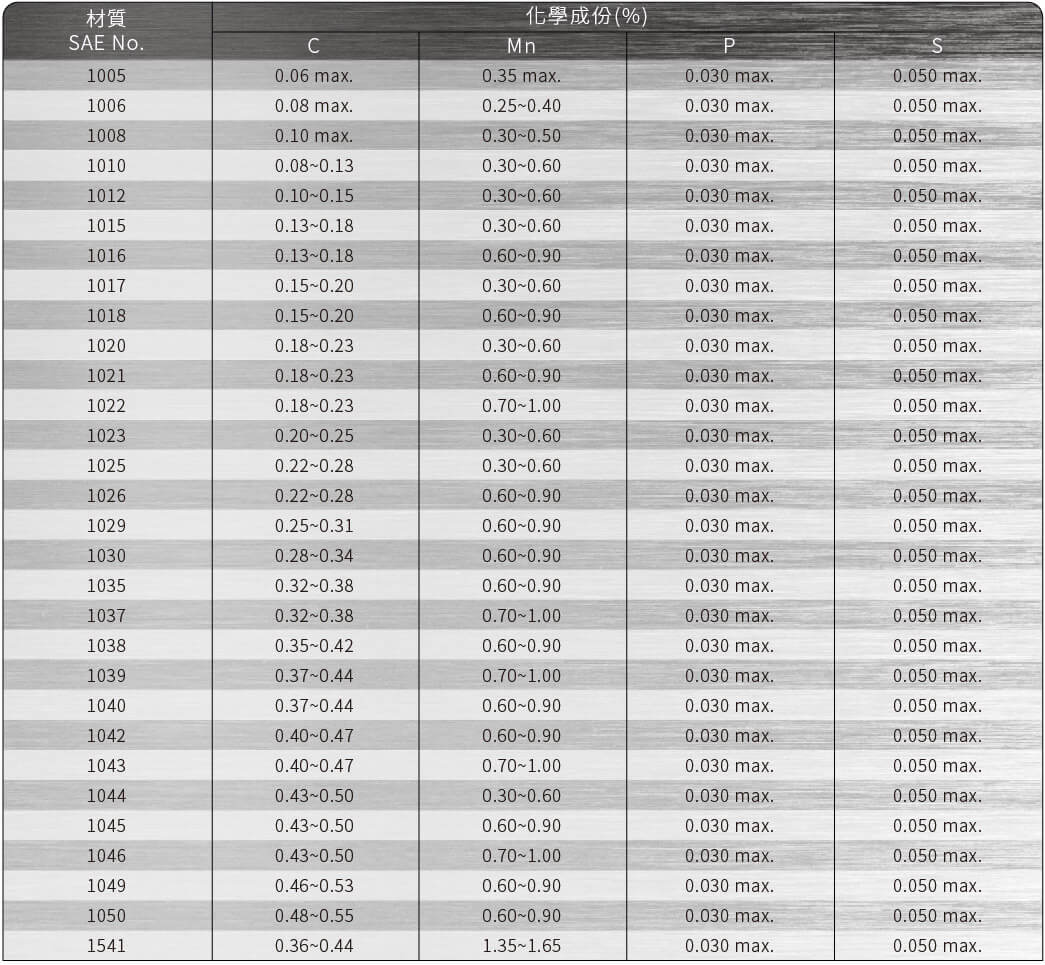 | 材質 SAE No. | 化學成份(%) | | | |
|---|---|---|---|---|
| | C | Mn | P | S |
| 1005 | 0.06 max. | 0.35 max. | 0.030 max. | 0.050 max. |
| 1006 | 0.08 max. | 0.25~0.40 | 0.030 max. | 0.050 max. |
| 1008 | 0.10 max. | 0.30~0.50 | 0.030 max. | 0.050 max. |
| 1010 | 0.08~0.13 | 0.30~0.60 | 0.030 max. | 0.050 max. |
| 1012 | 0.10~0.15 | 0.30~0.60 | 0.030 max. | 0.050 max. |
| 1015 | 0.13~0.18 | 0.30~0.60 | 0.030 max. | 0.050 max. |
| 1016 | 0.13~0.18 | 0.60~0.90 | 0.030 max. | 0.050 max. |
| 1017 | 0.15~0.20 | 0.30~0.60 | 0.030 max. | 0.050 max. |
| 1018 | 0.15~0.20 | 0.60~0.90 | 0.030 max. | 0.050 max. |
| 1020 | 0.18~0.23 | 0.30~0.60 | 0.030 max. | 0.050 max. |
| 1021 | 0.18~0.23 | 0.60~0.90 | 0.030 max. | 0.050 max. |
| 1022 | 0.18~0.23 | 0.70~1.00 | 0.030 max. | 0.050 max. |
| 1023 | 0.20~0.25 | 0.30~0.60 | 0.030 max. | 0.050 max. |
| 1025 | 0.22~0.28 | 0.30~0.60 | 0.030 max. | 0.050 max. |
| 1026 | 0.22~0.28 | 0.60~0.90 | 0.030 max. | 0.050 max. |
| 1029 | 0.25~0.31 | 0.60~0.90 | 0.030 max. | 0.050 max. |
| 1030 | 0.28~0.34 | 0.60~0.90 | 0.030 max. | 0.050 max. |
| 1035 | 0.32~0.38 | 0.60~0.90 | 0.030 max. | 0.050 max. |
| 1037 | 0.32~0.38 | 0.70~1.00 | 0.030 max. | 0.050 max. |
| 1038 | 0.35~0.42 | 0.60~0.90 | 0.030 max. | 0.050 max. |
| 1039 | 0.37~0.44 | 0.70~1.00 | 0.030 max. | 0.050 max. |
| 1040 | 0.37~0.44 | 0.60~0.90 | 0.030 max. | 0.050 max. |
| 1042 | 0.40~0.47 | 0.60~0.90 | 0.030 max. | 0.050 max. |
| 1043 | 0.40~0.47 | 0.70~1.00 | 0.030 max. | 0.050 max. |
| 1044 | 0.43~0.50 | 0.30~0.60 | 0.030 max. | 0.050 max. |
| 1045 | 0.43~0.50 | 0.60~0.90 | 0.030 max. | 0.050 max. |
| 1046 | 0.43~0.50 | 0.70~1.00 | 0.030 max. | 0.050 max. |
| 1049 | 0.46~0.53 | 0.60~0.90 | 0.030 max. | 0.050 max. |
| 1050 | 0.48~0.55 | 0.60~0.90 | 0.030 max. | 0.050 max. |
| 1541 | 0.36~0.44 | 1.35~1.65 | 0.030 max. | 0.050 max. |